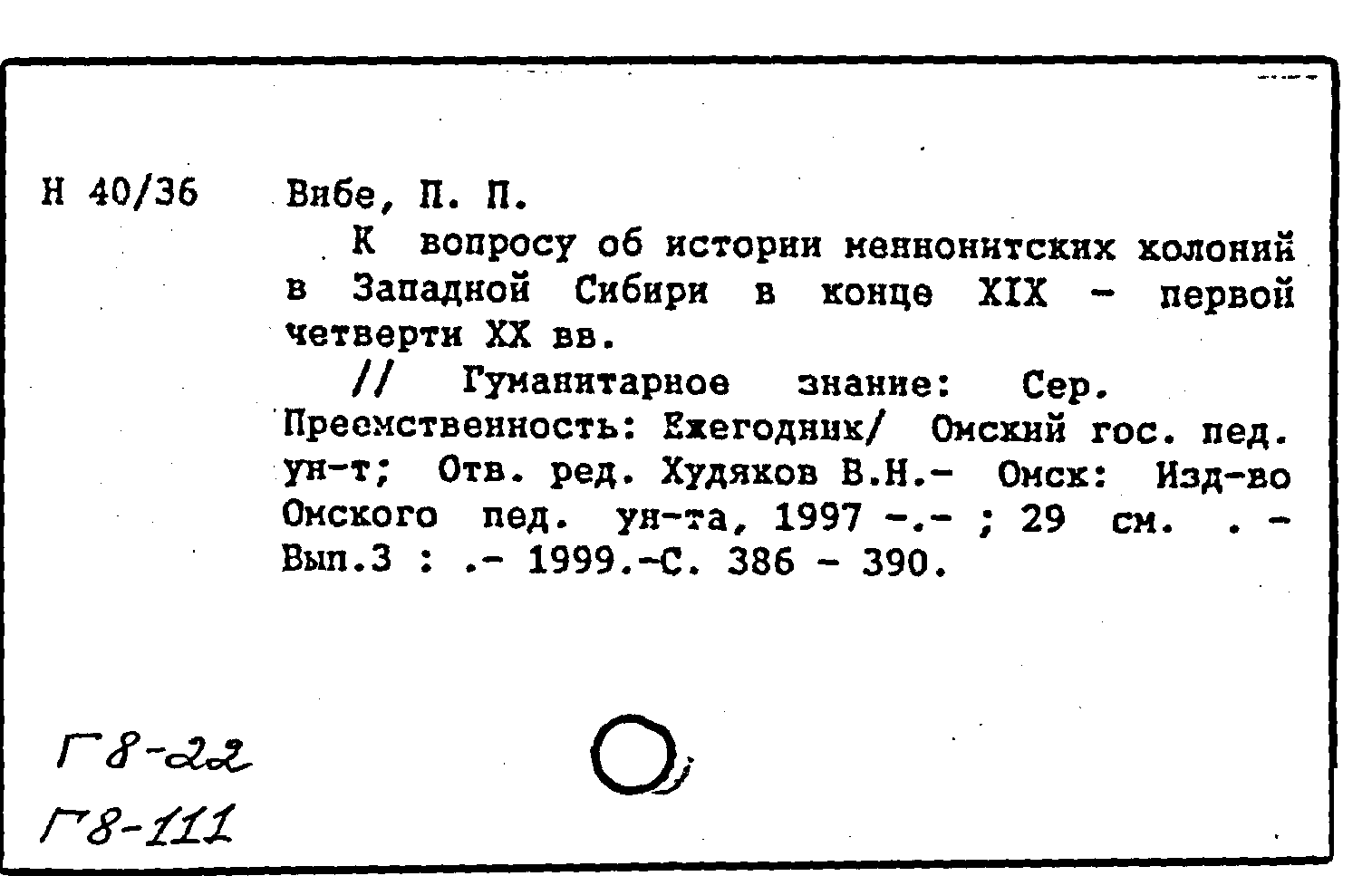 Н 40/36 Вибе, П. П.

К вопросу об истории меннонитских колоний в Западной Сибири в конце XIX - первой четверти XX вв.

// Гуманитарное знание: Сер. Преемственность: Ежегодник/ Омский гос. пед. ун-т; Отв. ред. Худяков В.Н.- Омск: Изд-во Омского пед. ун-та, 1997 -.- ; 29 см. . - Вып.3 : .- 1999.-С. 386 - 390.

Г8-22
Г8-111